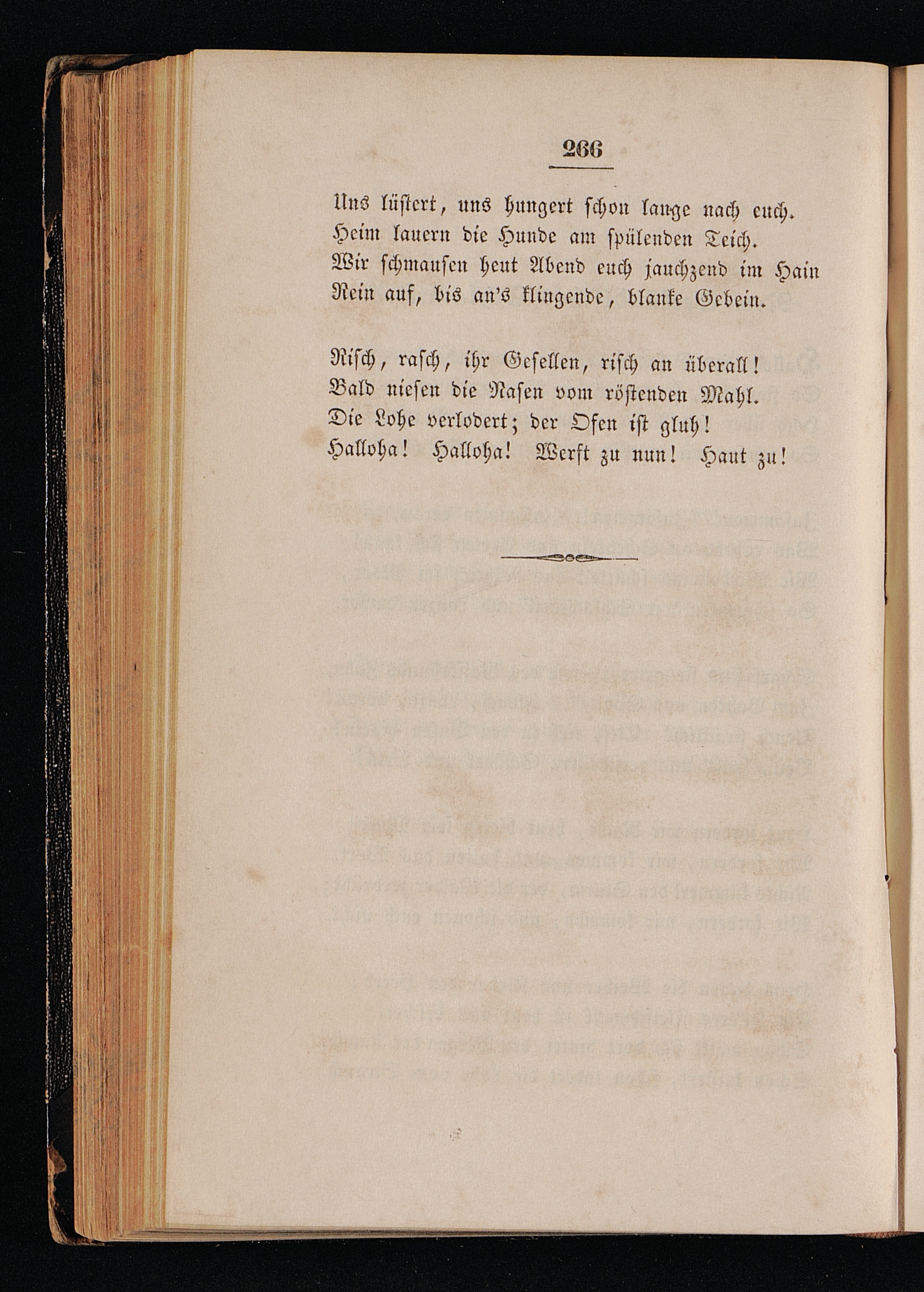 266

Uns lüstert, uns hungert schon lange nach euch.
Heim lauern die Hunde am spülenden Teich.
Wir schmausen heut Abend euch jauchzend im Hain
Rein auf, bis an's klingende, blanke Gebein.

Risch, rasch, ihr Gesellen, risch an überall!
Bald niesen die Nasen vom röstenden Mahl.
Die Lohe verlodert; der Ofen ist gluh!
Halloha! Halloha! Werft zu nun! Haut zu!